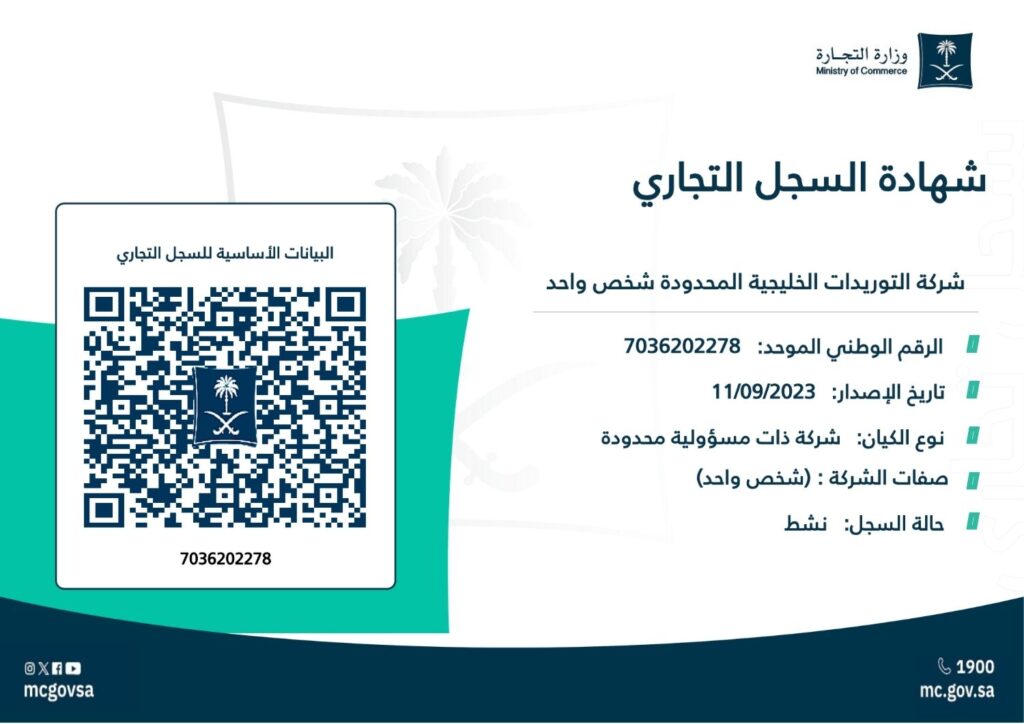 وزارة التجـارة
Ministry of Commerce

شهادة السجل التجاري

شركة التوريدات الخليجية المحدودة شخص واحد

الرقم الوطني الموحد: 7036202278

تاريخ الإصدار: 11/09/2023

نوع الكيان: شركة ذات مسؤولية محدودة

صفات الشركة : (شخص واحد)

حالة السجل: نشط

البيانات الأساسية للسجل التجاري

7036202278

1900
mc.gov.sa

mcgovsa